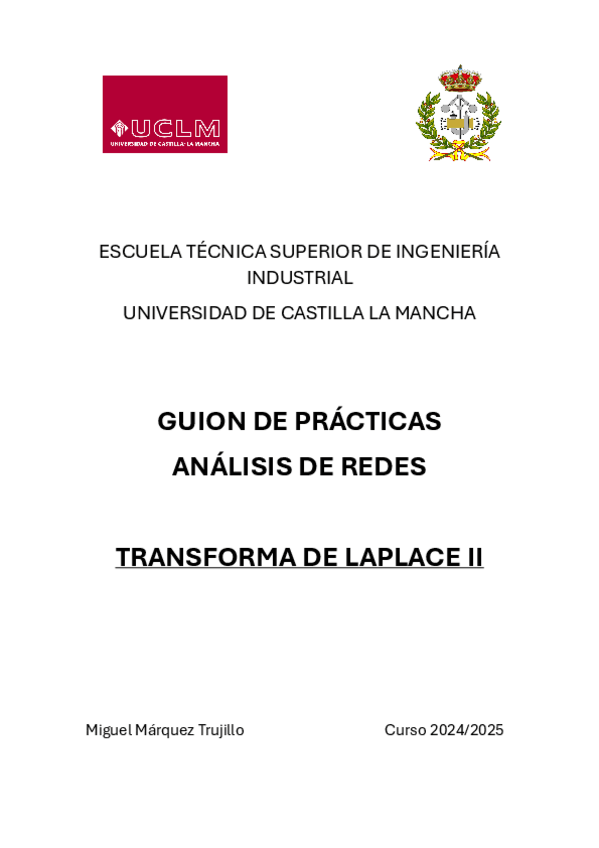 UCLM
UNIVERSIDAD DE CASTILLA-LA MANCHA

ESCUELA TÉCNICA SUPERIOR DE INGENIERÍA INDUSTRIAL

UNIVERSIDAD DE CASTILLA LA MANCHA

GUION DE PRÁCTICAS

ANÁLISIS DE REDES

TRANSFORMA DE LAPLACE II

Miguel Márquez Trujillo

Curso 2024/2025